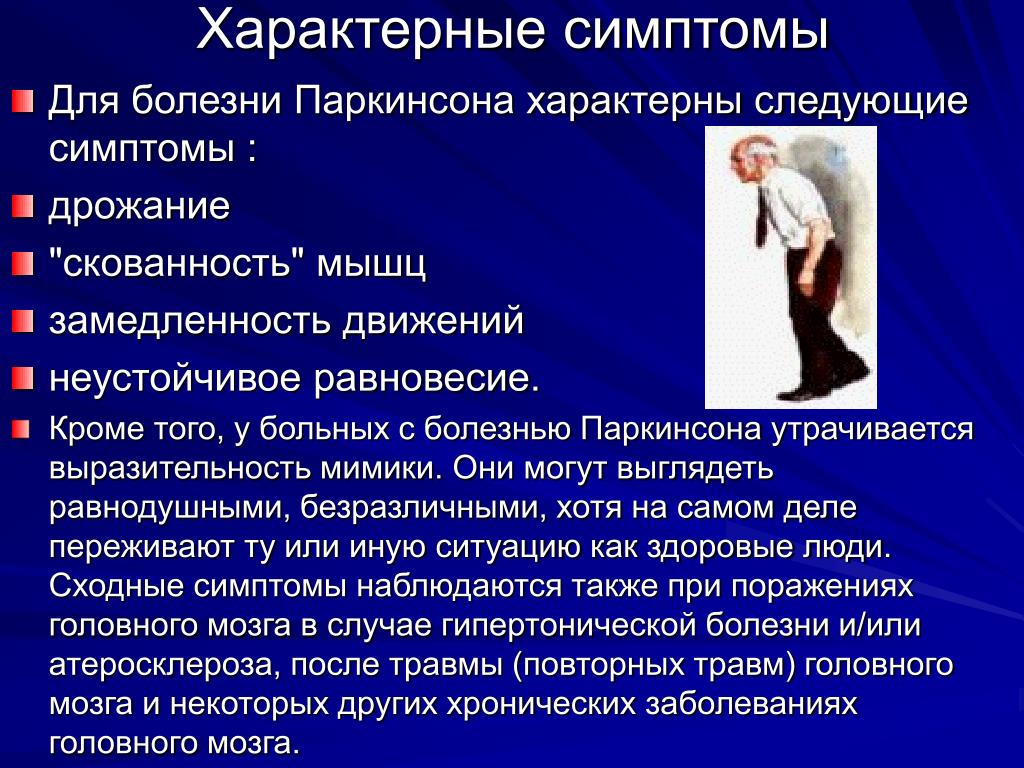 Характерные симптомы

Для болезни Паркинсона характерны следующие симптомы :

дрожание

"скованность" мышц

замедленность движений

неустойчивое равновесие.

Кроме того, у больных с болезнью Паркинсона утрачивается выразительность мимики. Они могут выглядеть равнодушными, безразличными, хотя на самом деле переживают ту или иную ситуацию как здоровые люди. Сходные симптомы наблюдаются также при поражениях головного мозга в случае гипертонической болезни и/или атеросклероза, после травмы (повторных травм) головного мозга и некоторых других хронических заболеваниях головного мозга.